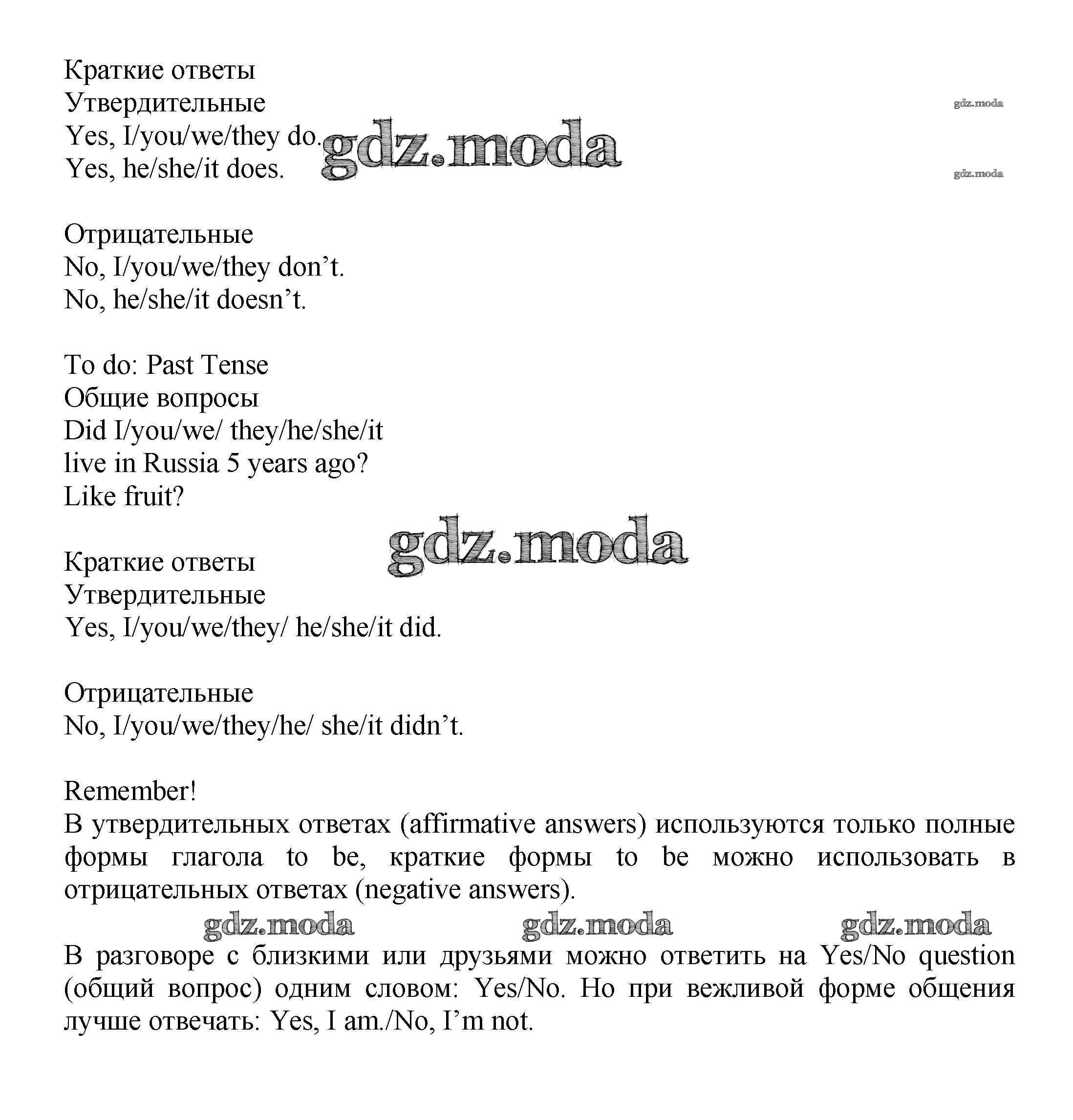 Краткие ответы
Утвердительные
Yes, I/you/we/they do.
Yes, he/she/it does.

gdz.moda

gdz.moda

gdz.moda

Отрицательные
No, I/you/we/they don’t.
No, he/she/it doesn’t.

To do: Past Tense
Общие вопросы
Did I/you/we/ they/he/she/it
live in Russia 5 years ago?
Like fruit?

gdz.moda

Краткие ответы
Утвердительные
Yes, I/you/we/they/ he/she/it did.

Отрицательные
No, I/you/we/they/he/ she/it didn’t.

Remember!
В утвердительных ответах (affirmative answers) используются только полные формы глагола to be, краткие формы to be можно использовать в отрицательных ответах (negative answers).

gdz.moda gdz.moda gdz.moda

В разговоре с близкими или друзьями можно ответить на Yes/No question (общий вопрос) одним словом: Yes/No. Но при вежливой форме общения лучше отвечать: Yes, I am./No, I’m not.